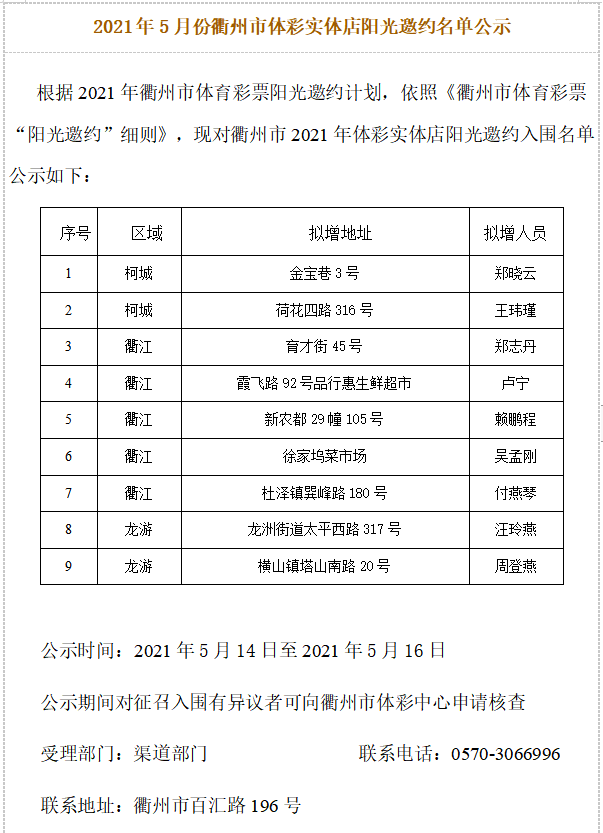 2021 年 5 月份衢州市体彩实体店阳光邀约名单公示

根据 2021 年衢州市体育彩票阳光邀约计划，依照《衢州市体育彩票“阳光邀约”细则》，现对衢州市 2021 年体彩实体店阳光邀约入围名单公示如下：

| 序号 | 区域 | 拟增地址 | 拟增人员 |
|---|---|---|---|
| 1 | 柯城 | 金宝巷 3 号 | 郑晓云 |
| 2 | 柯城 | 荷花四路 316 号 | 王玮瑾 |
| 3 | 衢江 | 育才街 45 号 | 郑志丹 |
| 4 | 衢江 | 霞飞路 92 号品行惠生鲜超市 | 卢宁 |
| 5 | 衢江 | 新农都 29 幢 105 号 | 赖鹏程 |
| 6 | 衢江 | 徐家坞菜市场 | 吴孟刚 |
| 7 | 衢江 | 杜泽镇巽峰路 180 号 | 付燕琴 |
| 8 | 龙游 | 龙洲街道太平西路 317 号 | 汪玲燕 |
| 9 | 龙游 | 横山镇塔山南路 20 号 | 周登燕 |

公示时间：2021 年 5 月 14 日至 2021 年 5 月 16 日

公示期间对征召入围有异议者可向衢州市体彩中心申请核查

受理部门：渠道部门　　联系电话：0570-3066996

联系地址：衢州市百汇路 196 号